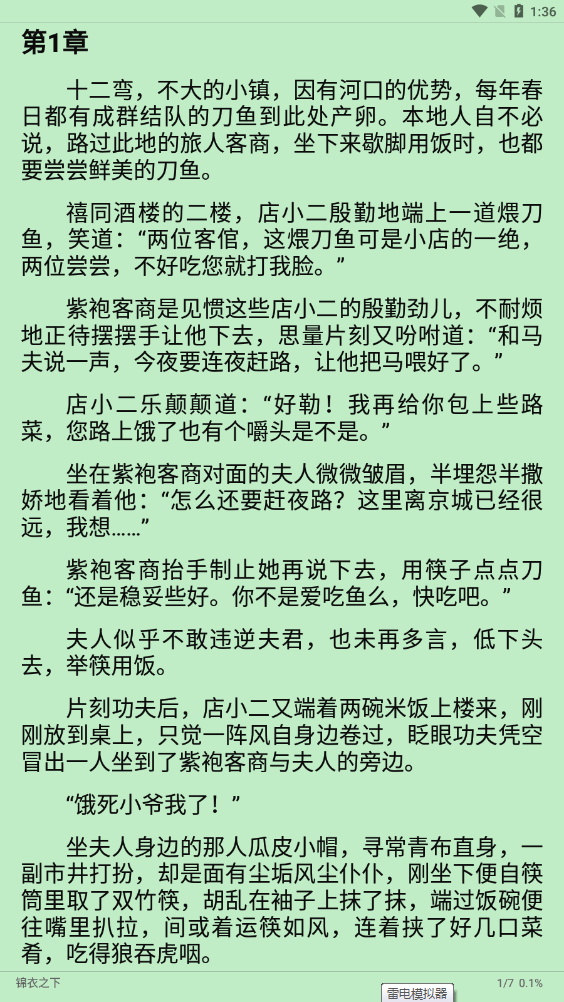 1:36

第1章

十二弯，不大的小镇，因有河口的优势，每年春日都有成群结队的刀鱼到此处产卵。本地人自不必说，路过此地的旅人客商，坐下来歇脚用饭时，也都要尝尝鲜美的刀鱼。

禧同酒楼的二楼，店小二殷勤地端上一道煨刀鱼，笑道：“两位客倌，这煨刀鱼可是小店的一绝，两位尝尝，不好吃您就打我脸。”

紫袍客商是见惯这些店小二的殷勤劲儿，不耐烦地正待摆摆手让他下去，思量片刻又吩咐道：“和马夫说一声，今夜要连夜赶路，让他把马喂好了。”

店小二乐颠颠道：“好勒！我再给你包上些路菜，您路上饿了也有个嚼头是不是。”

坐在紫袍客商对面的夫人微微皱眉，半埋怨半撒娇地看着他：“怎么还要赶夜路？这里离京城已经很远，我想……”

紫袍客商抬手制止她再说下去，用筷子点点刀鱼：“还是稳妥些好。你不是爱吃鱼么，快吃吧。”

夫人似乎不敢违逆夫君，也未再多言，低下头去，举筷用饭。

片刻功夫后，店小二又端着两碗米饭上楼来，刚刚放到桌上，只觉一阵风自身边卷过，眨眼功夫凭空冒出一人坐到了紫袍客商与夫人的旁边。

“饿死小爷我了！”

坐夫人身边的那人瓜皮小帽，寻常青布直身，一副市井打扮，却是面有尘垢风尘仆仆，刚坐下便自筷筒里取了双竹筷，胡乱在袖子上抹了抹，端过饭碗便往嘴里扒拉，间或着运筷如风，连着挟了好几口菜肴，吃得狼吞虎咽。

锦衣之下
雷电模拟器
1/7 0.1%